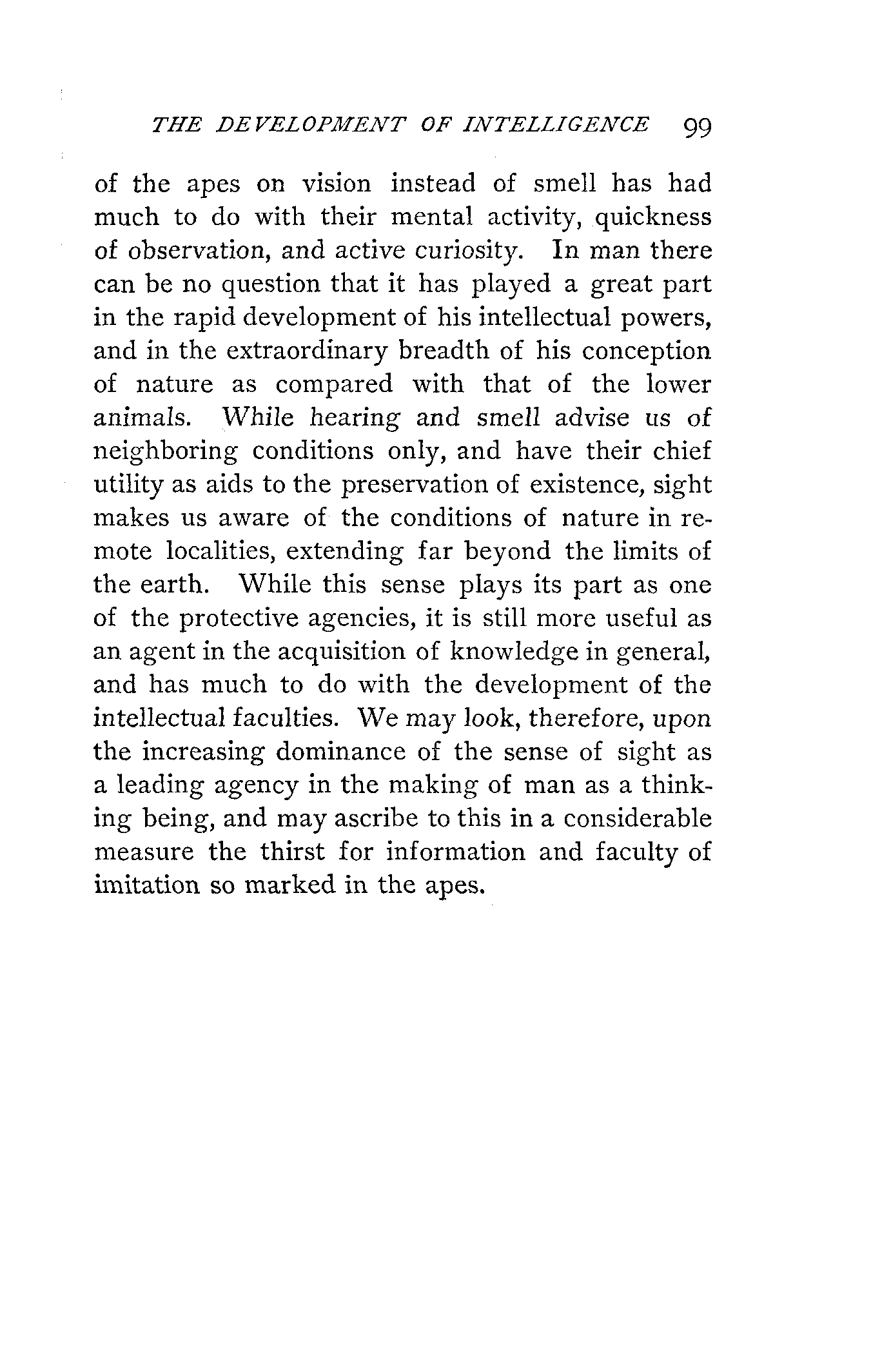 THE DEVELOPMENT OF INTELLIGENCE 99

of the apes on vision instead of smell has had much to do with their mental activity, quickness of observation, and active curiosity. In man there can be no question that it has played a great part in the rapid development of his intellectual powers, and in the extraordinary breadth of his conception of nature as compared with that of the lower animals. While hearing and smell advise us of neighboring conditions only, and have their chief utility as aids to the preservation of existence, sight makes us aware of the conditions of nature in remote localities, extending far beyond the limits of the earth. While this sense plays its part as one of the protective agencies, it is still more useful as an agent in the acquisition of knowledge in general, and has much to do with the development of the intellectual faculties. We may look, therefore, upon the increasing dominance of the sense of sight as a leading agency in the making of man as a thinking being, and may ascribe to this in a considerable measure the thirst for information and faculty of imitation so marked in the apes.